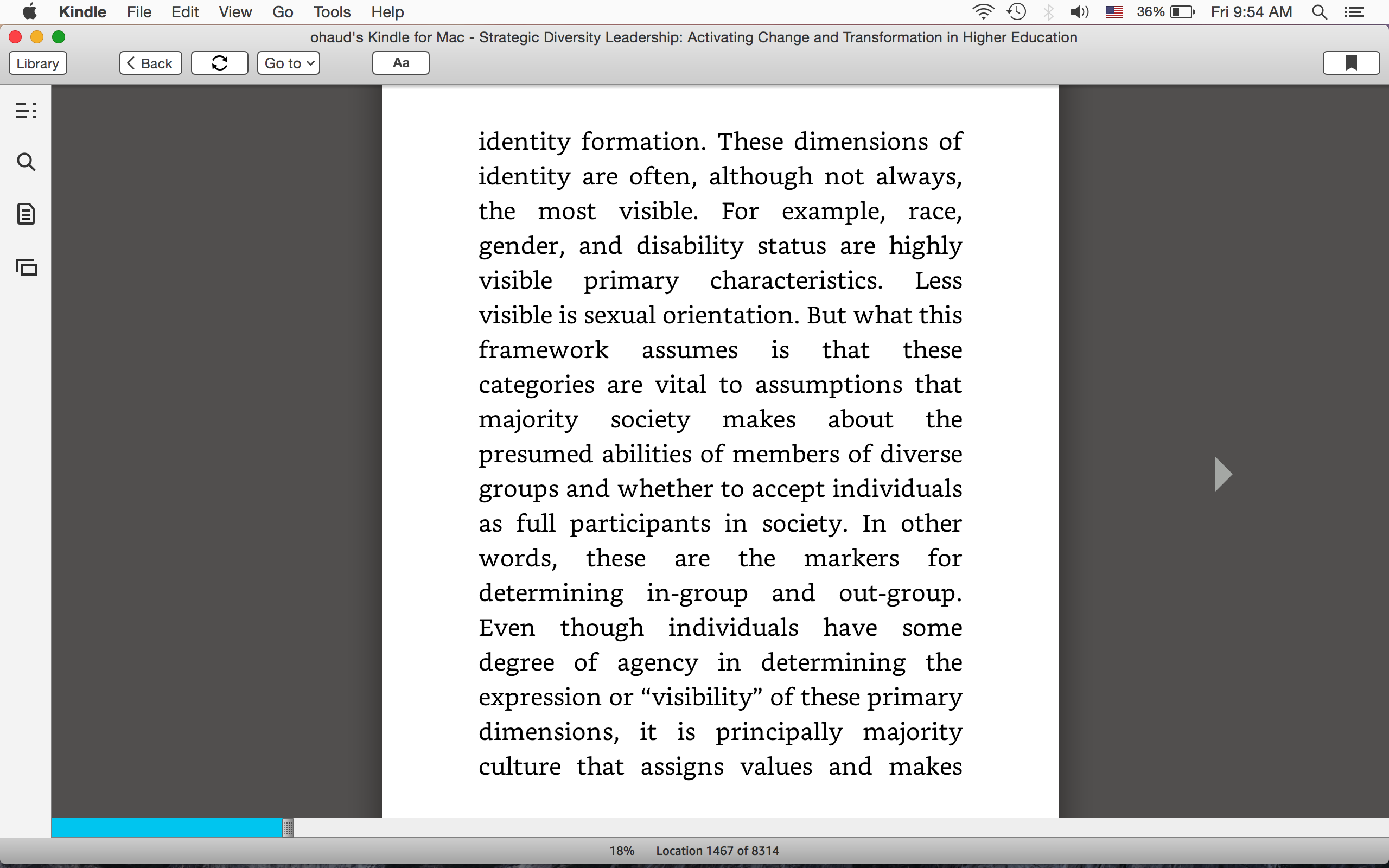 Kindle File Edit View Go Tools Help 36% Fri 9:54 AM

ohaud's Kindle for Mac - Strategic Diversity Leadership: Activating Change and Transformation in Higher Education

Library Back Go to Aa

identity formation. These dimensions of identity are often, although not always, the most visible. For example, race, gender, and disability status are highly visible primary characteristics. Less visible is sexual orientation. But what this framework assumes is that these categories are vital to assumptions that majority society makes about the presumed abilities of members of diverse groups and whether to accept individuals as full participants in society. In other words, these are the markers for determining in-group and out-group. Even though individuals have some degree of agency in determining the expression or “visibility” of these primary dimensions, it is principally majority culture that assigns values and makes

18% Location 1467 of 8314